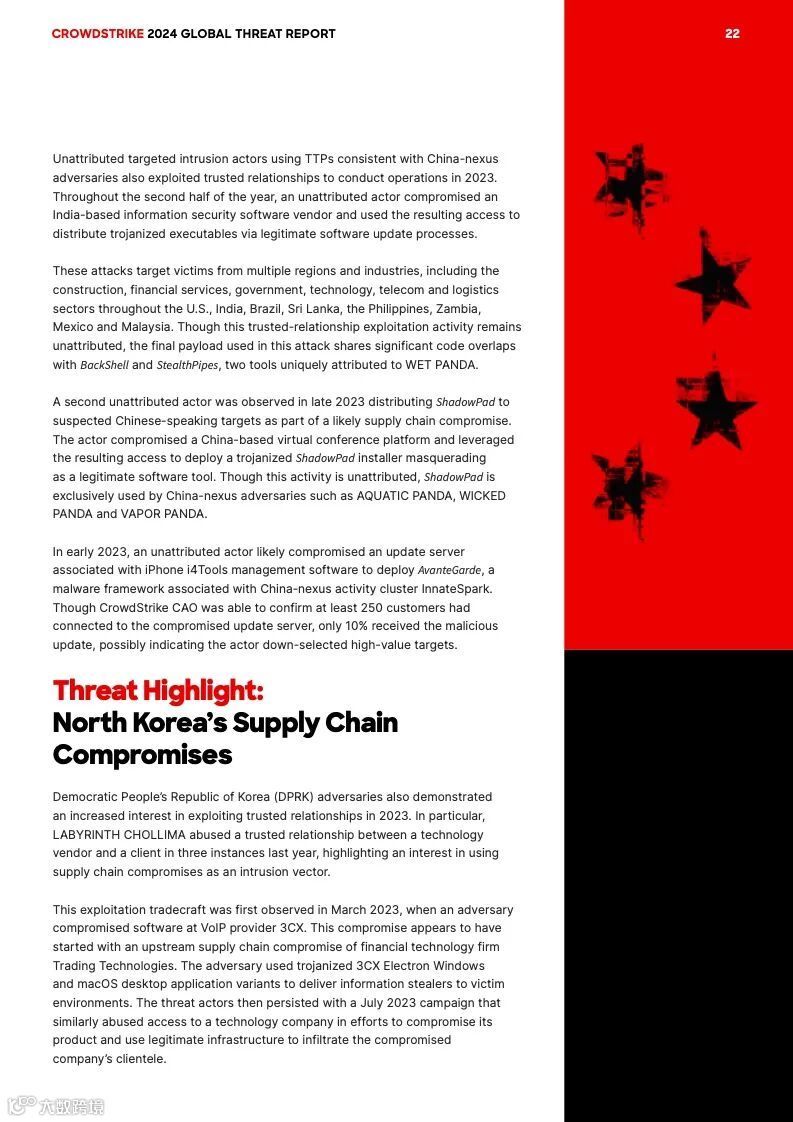 CROWDSTRIKE 2024 GLOBAL THREAT REPORT

22

Unattributed targeted intrusion actors using TTPs consistent with China-nexus adversaries also exploited trusted relationships to conduct operations in 2023. Throughout the second half of the year, an unattributed actor compromised an India-based information security software vendor and used the resulting access to distribute trojanized executables via legitimate software update processes.

These attacks target victims from multiple regions and industries, including the construction, financial services, government, technology, telecom and logistics sectors throughout the U.S., India, Brazil, Sri Lanka, the Philippines, Zambia, Mexico and Malaysia. Though this trusted-relationship exploitation activity remains unattributed, the final payload used in this attack shares significant code overlaps with BackShell and StealthPipes, two tools uniquely attributed to WET PANDA.

A second unattributed actor was observed in late 2023 distributing ShadowPad to suspected Chinese-speaking targets as part of a likely supply chain compromise. The actor compromised a China-based virtual conference platform and leveraged the resulting access to deploy a trojanized ShadowPad installer masquerading as a legitimate software tool. Though this activity is unattributed, ShadowPad is exclusively used by China-nexus adversaries such as AQUATIC PANDA, WICKED PANDA and VAPOR PANDA.

In early 2023, an unattributed actor likely compromised an update server associated with iPhone i4Tools management software to deploy AvanteGarde, a malware framework associated with China-nexus activity cluster InnateSpark. Though CrowdStrike CAO was able to confirm at least 250 customers had connected to the compromised update server, only 10% received the malicious update, possibly indicating the actor down-selected high-value targets.

Threat Highlight:
North Korea's Supply Chain Compromises

Democratic People's Republic of Korea (DPRK) adversaries also demonstrated an increased interest in exploiting trusted relationships in 2023. In particular, LABYRINTH CHOLLIMA abused a trusted relationship between a technology vendor and a client in three instances last year, highlighting an interest in using supply chain compromises as an intrusion vector.

This exploitation tradecraft was first observed in March 2023, when an adversary compromised software at VoIP provider 3CX. This compromise appears to have started with an upstream supply chain compromise of financial technology firm Trading Technologies. The adversary used trojanized 3CX Electron Windows and macOS desktop application variants to deliver information stealers to victim environments. The threat actors then persisted with a July 2023 campaign that similarly abused access to a technology company in efforts to compromise its product and use legitimate infrastructure to infiltrate the compromised company's clientele.

六数跨境